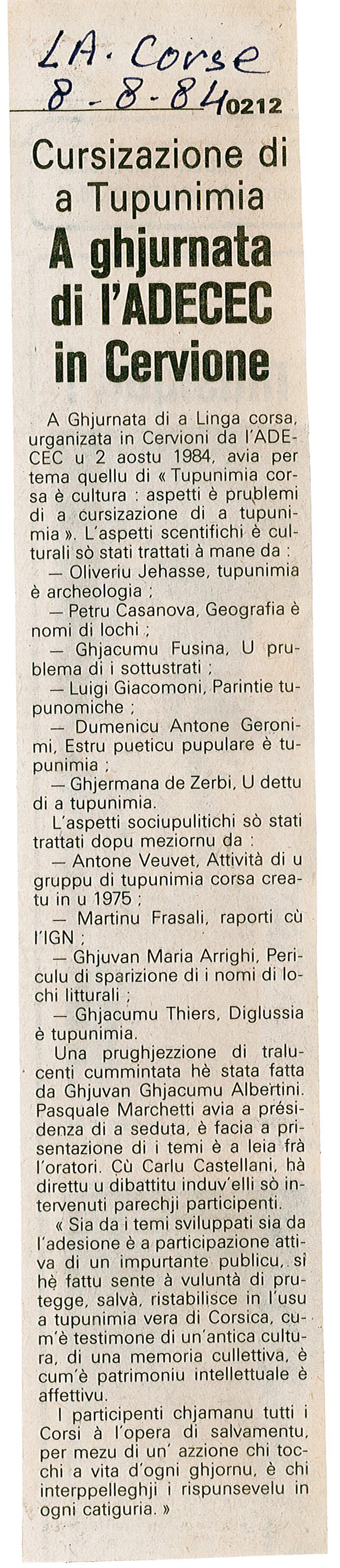 LA. Corse
8-8-84 0212

Cursizazione di a Tupunimia

A ghjurnata di l'ADECEC in Cervione

A Ghjurnata di a Linga corsa, urganizata in Cervioni da l'ADECEC u 2 aostu 1984, avia per tema quellu di « Tupunimia corsa è cultura : aspetti è prublemi di a cursizazione di a tupunimia ». L'aspetti scentifichi è culturali sò stati trattati à mane da :

— Oliveriu Jehasse, tupunimia è archeologia ;

— Petru Casanova, Geografia è nomi di lochi ;

— Ghjacumu Fusina, U prublema di i sottustrati ;

— Luigi Giacomoni, Parintie tupunomiche ;

— Dumenicu Antone Geronimi, Estru pueticu pupulare è tupunimia ;

— Ghjermana de Zerbi, U dettu di a tupunimia.

L'aspetti sociupulitichi sò stati trattati dopu meziornu da :

— Antone Veuvet, Attività di u gruppu di tupunimia corsa creatu in u 1975 ;

— Martinu Frasali, raporti cù l'IGN ;

— Ghjuvan Maria Arrighi, Periculu di sparizione di i nomi di lochi litturali ;

— Ghjacumu Thiers, Diglussia è tupunimia.

Una prughjezzione di tralucenti cummintata hè stata fatta da Ghjuvan Ghjacumu Albertini. Pasquale Marchetti avia a présidenza di a seduta, è facia a prisentazione di i temi è a leia frà l'oratori. Cù Carlu Castellani, hà direttu u dibattitu induv'elli sò intervenuti parechji participenti.

« Sia da i temi sviluppati sia da l'adesione è a participazione attiva di un impurtante publicu, si hè fattu sente à vuluntà di prutegge, salvà, ristabilisce in l'usu a tupunimia vera di Corsica, cum'è testimone di un'antica cultura, di una memoria cullettiva, è cum'è patrimoniu intellettuale è affettivu.

I participenti chjamanu tutti i Corsi à l'opera di salvamentu, per mezu di un' azzione chi tocchi a vita d'ogni ghjornu, è chi interppelleghji i rispunsevelu in ogni catiguria. »